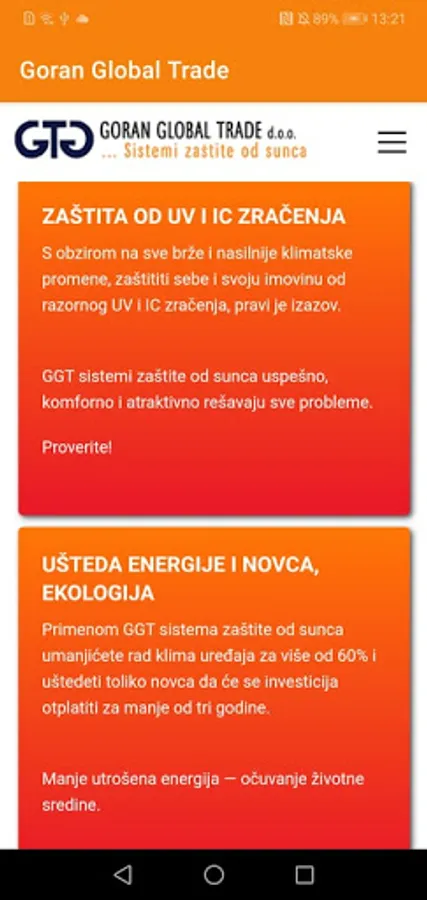 89% 13:21

Goran Global Trade

GTG GORAN GLOBAL TRADE d.o.o.
... Sistemi zaštite od sunca

ZAŠTITA OD UV I IC ZRAČENJA

S obzirom na sve brže i nasilnije klimatske promene, zaštititi sebe i svoju imovinu od razornog UV i IC zračenja, pravi je izazov.

GGT sistemi zaštite od sunca uspešno, komforno i atraktivno rešavaju sve probleme.

Proverite!

UŠTEDA ENERGIJE I NOVCA, EKOLOGIJA

Primenom GGT sistema zaštite od sunca umanjićete rad klima uređaja za više od 60% i uštedeti toliko novca da će se investicija otplatiti za manje od tri godine.

Manje utrošena energija — očuvanje životne sredine.